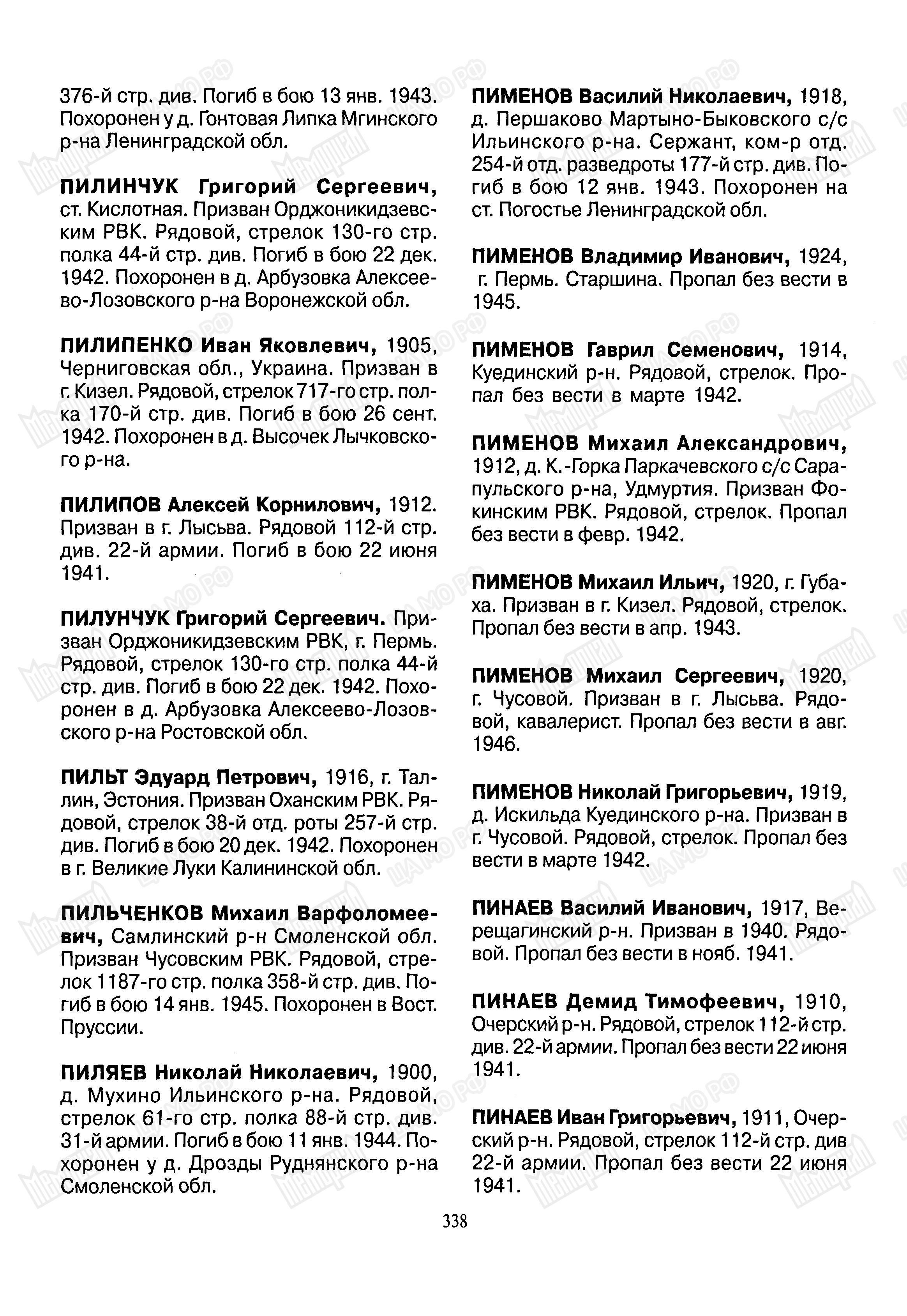 376-й стр. див. Погиб в бою 13 янв. 1943. Похоронен у д. Гонтовая Липка Мгинского р-на Ленинградской обл.

ПИЛИНЧУК Григорий Сергеевич, ст. Кислотная. Призван Орджоникидзевским РВК. Рядовой, стрелок 130-го стр. полка 44-й стр. див. Погиб в бою 22 дек. 1942. Похоронен в д. Арбузовка Алексеево-Лозовского р-на Воронежской обл.

ПИЛИПЕНКО Иван Яковлевич, 1905, Черниговская обл., Украина. Призван в г. Кизел. Рядовой, стрелок 717-го стр. полка 170-й стр. див. Погиб в бою 26 сент. 1942. Похоронен в д. Высочек Лычковского р-на.

ПИЛИПОВ Алексей Корнилович, 1912. Призван в г. Лысьва. Рядовой 112-й стр. див. 22-й армии. Погиб в бою 22 июня 1941.

ПИЛУНЧУК Григорий Сергеевич. Призван Орджоникидзевским РВК, г. Пермь. Рядовой, стрелок 130-го стр. полка 44-й стр. див. Погиб в бою 22 дек. 1942. Похоронен в д. Арбузовка Алексеево-Лозовского р-на Ростовской обл.

ПИЛЬТ Эдуард Петрович, 1916, г. Таллин, Эстония. Призван Оханским РВК. Рядовой, стрелок 38-й отд. роты 257-й стр. див. Погиб в бою 20 дек. 1942. Похоронен в г. Великие Луки Калининской обл.

ПИЛЬЧЕНКОВ Михаил Варфоломеевич, Самлинский р-н Смоленской обл. Призван Чусовским РВК. Рядовой, стрелок 1187-го стр. полка 358-й стр. див. Погиб в бою 14 янв. 1945. Похоронен в Вост. Пруссии.

ПИЛЯЕВ Николай Николаевич, 1900, д. Мухино Ильинского р-на. Рядовой, стрелок 61-го стр. полка 88-й стр. див. 31-й армии. Погиб в бою 11 янв. 1944. Похоронен у д. Дрозды Руднянского р-на Смоленской обл.

ПИМЕНОВ Василий Николаевич, 1918, д. Першаково Мартыно-Быковского с/с Ильинского р-на. Сержант, ком-р отд. 254-й отд. разведроты 177-й стр. див. Погиб в бою 12 янв. 1943. Похоронен на ст. Погостье Ленинградской обл.

ПИМЕНОВ Владимир Иванович, 1924, г. Пермь. Старшина. Пропал без вести в 1945.

ПИМЕНОВ Гаврил Семенович, 1914, Куединский р-н. Рядовой, стрелок. Пропал без вести в марте 1942.

ПИМЕНОВ Михаил Александрович, 1912, д. К.-Горка Паркачевского с/с Сарапульского р-на, Удмуртия. Призван Фокинским РВК. Рядовой, стрелок. Пропал без вести в февр. 1942.

ПИМЕНОВ Михаил Ильич, 1920, г. Губаха. Призван в г. Кизел. Рядовой, стрелок. Пропал без вести в апр. 1943.

ПИМЕНОВ Михаил Сергеевич, 1920, г. Чусовой. Призван в г. Лысьва. Рядовой, кавалерист. Пропал без вести в авг. 1946.

ПИМЕНОВ Николай Григорьевич, 1919, д. Искильда Куединского р-на. Призван в г. Чусовой. Рядовой, стрелок. Пропал без вести в марте 1942.

ПИНАЕВ Василий Иванович, 1917, Верещагинский р-н. Призван в 1940. Рядовой. Пропал без вести в нояб. 1941.

ПИНАЕВ Демид Тимофеевич, 1910, Очерский р-н. Рядовой, стрелок 112-й стр. див. 22-й армии. Пропал без вести 22 июня 1941.

ПИНАЕВ Иван Григорьевич, 1911, Очерский р-н. Рядовой, стрелок 112-й стр. див 22-й армии. Пропал без вести 22 июня 1941.

338